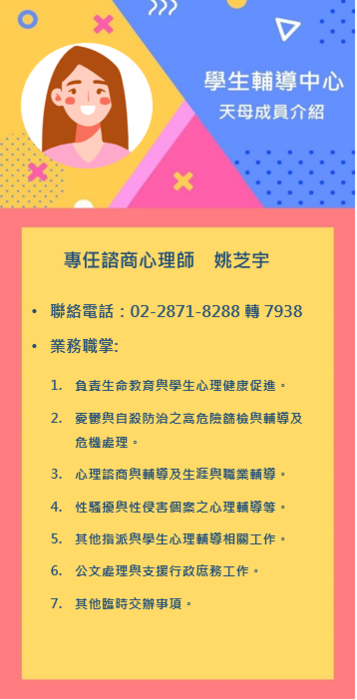 學生輔導中心
天母成員介紹

專任諮商心理師　姚芝宇

• 聯絡電話：02-2871-8288 轉 7938
• 業務職掌:

1. 負責生命教育與學生心理健康促進。
2. 憂鬱與自殺防治之高危險篩檢與輔導及危機處理。
3. 心理諮商與輔導及生涯與職業輔導。
4. 性騷擾與性侵害個案之心理輔導等。
5. 其他指派與學生心理輔導相關工作。
6. 公文處理與支援行政庶務工作。
7. 其他臨時交辦事項。